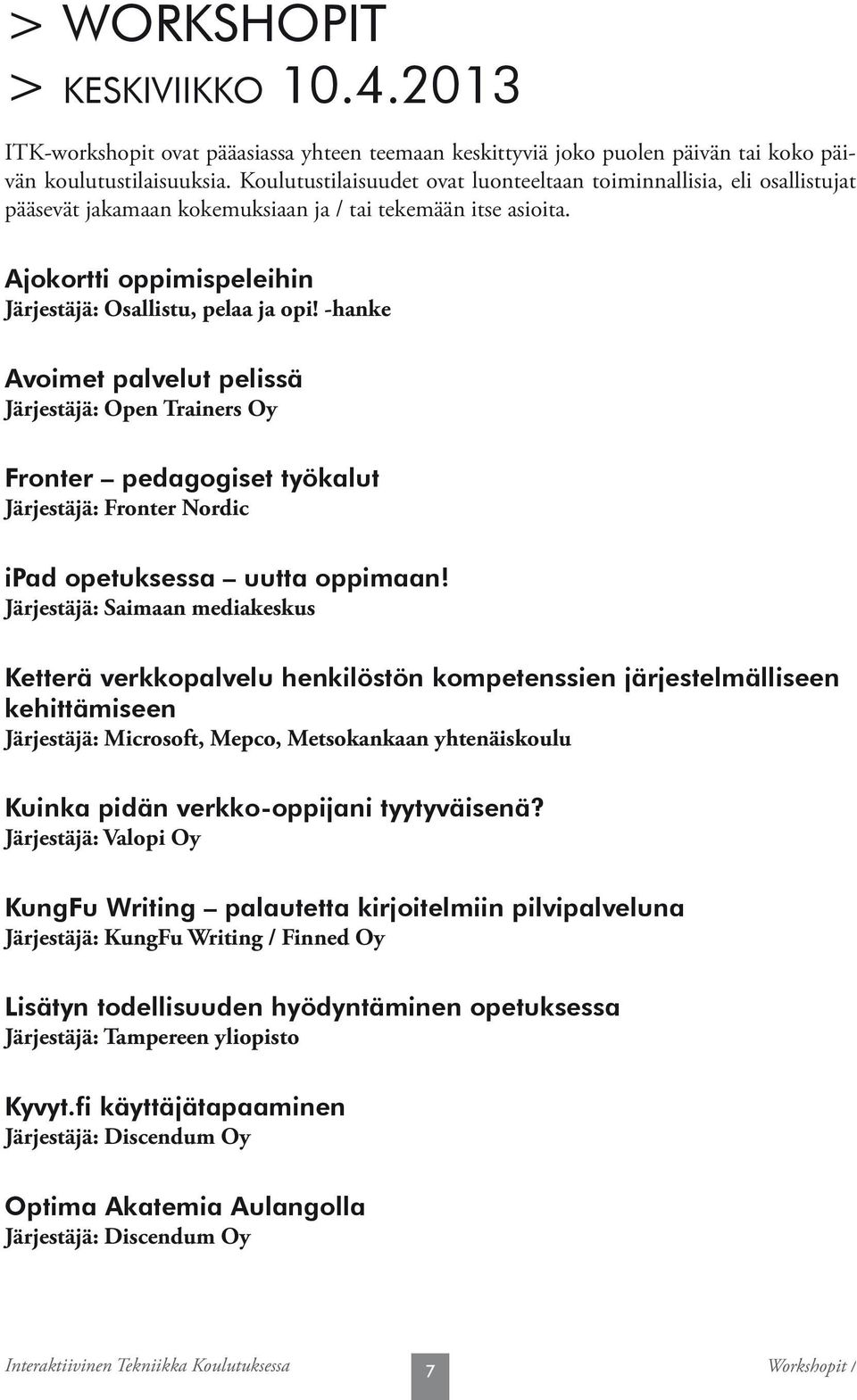 > WORKSHOPIT
> KESKIVIIKKO 10.4.2013

ITK-workshopit ovat pääasiassa yhteen teemaan keskittyviä joko puolen päivän tai koko päivän koulutustilaisuuksia. Koulutustilaisuudet ovat luonteeltaan toiminnallisia, eli osallistujat pääsevät jakamaan kokemuksiaan ja / tai tekemään itse asioita.

Ajokortti oppimispeleihin
Järjestäjä: Osallistu, pelaa ja opi! -hanke

Avoimet palvelut pelissä
Järjestäjä: Open Trainers Oy

Fronter – pedagogiset työkalut
Järjestäjä: Fronter Nordic

iPad opetuksessa – uutta oppimaan!
Järjestäjä: Saimaan mediakeskus

Ketterä verkkopalvelu henkilöstön kompetenssien järjestelmälliseen kehittämiseen
Järjestäjä: Microsoft, Mepco, Metsokankaan yhtenäiskoulu

Kuinka pidän verkko-oppijani tyytyväisenä?
Järjestäjä: Valopi Oy

KungFu Writing – palautetta kirjoitelmiin pilvipalveluna
Järjestäjä: KungFu Writing / Finned Oy

Lisätyn todellisuuden hyödyntäminen opetuksessa
Järjestäjä: Tampereen yliopisto

Kyvyt.fi käyttäjätapaaminen
Järjestäjä: Discendum Oy

Optima Akatemia Aulangolla
Järjestäjä: Discendum Oy

Interaktiivinen Tekniikka Koulutuksessa 7 Workshopit /